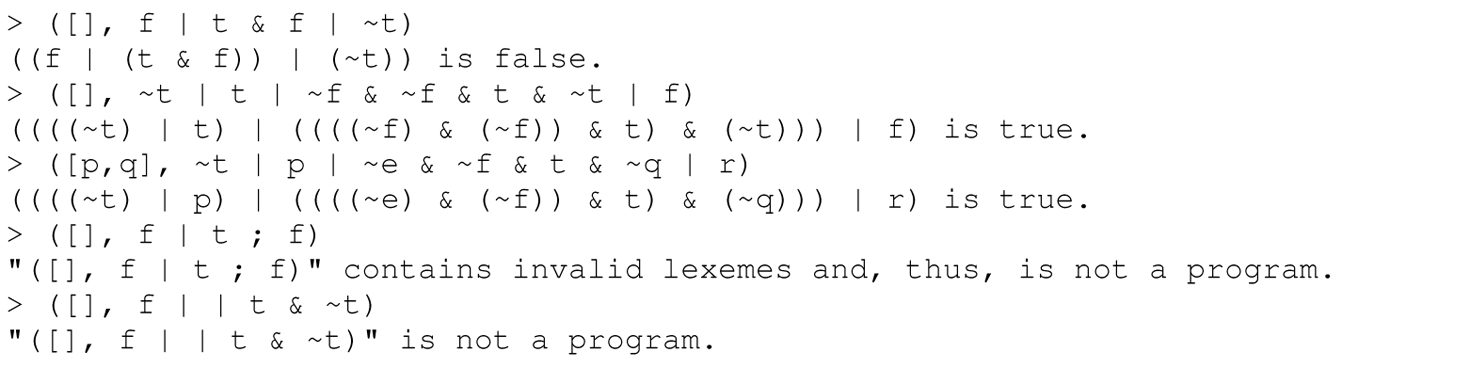 > ([], f | t & f | ~t)
((f | (t & f)) | (~t)) is false.
> ([], ~t | t | ~f & ~f & t & ~t | f)
((((~t) | t) | ((((~f) & (~f)) & t) & (~t))) | f) is true.
> ([p,q], ~t | p | ~e & ~f & t & ~q | r)
((((~t) | p) | ((((~e) & (~f)) & t) & (~q))) | r) is true.
> ([], f | t ; f)
"([], f | t ; f)" contains invalid lexemes and, thus, is not a program.
> ([], f | | t & ~t)
"([], f | | t & ~t)" is not a program.